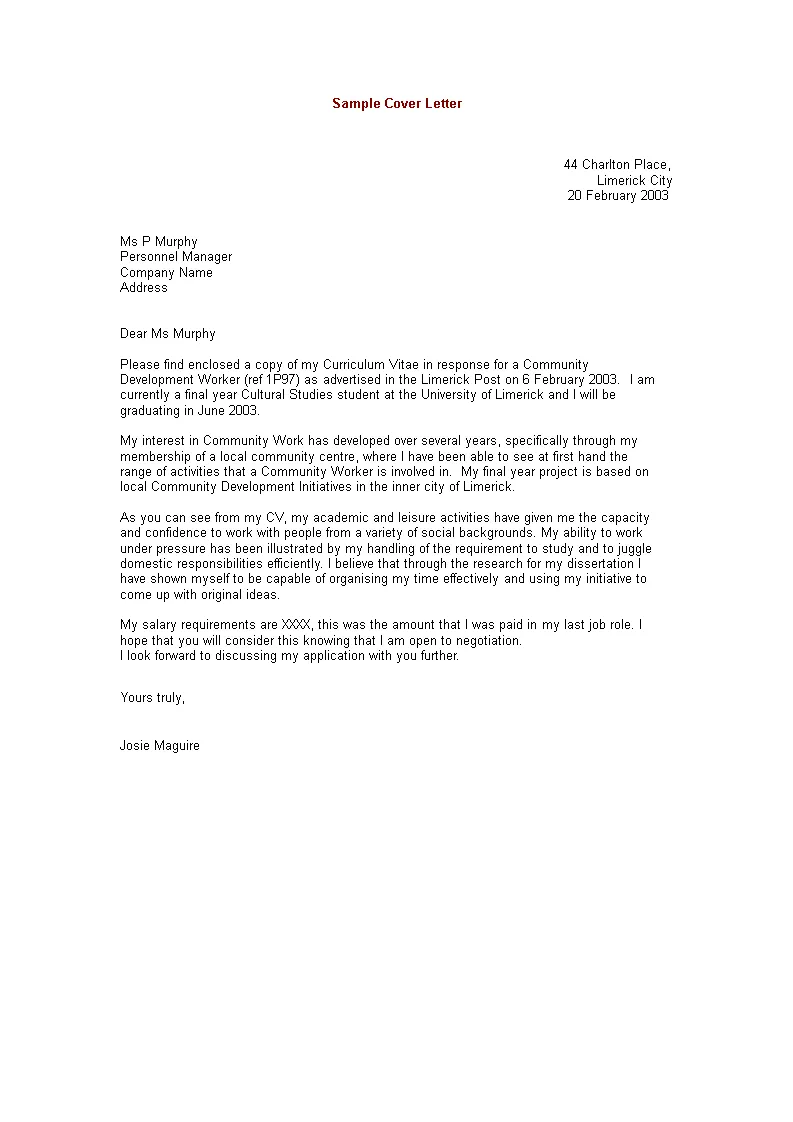 Sample Cover Letter

44 Charlton Place,
Limerick City
20 February 2003

Ms P Murphy
Personnel Manager
Company Name
Address

Dear Ms Murphy

Please find enclosed a copy of my Curriculum Vitae in response for a Community Development Worker (ref 1P97) as advertised in the Limerick Post on 6 February 2003. I am currently a final year Cultural Studies student at the University of Limerick and I will be graduating in June 2003.

My interest in Community Work has developed over several years, specifically through my membership of a local community centre, where I have been able to see at first hand the range of activities that a Community Worker is involved in. My final year project is based on local Community Development Initiatives in the inner city of Limerick.

As you can see from my CV, my academic and leisure activities have given me the capacity and confidence to work with people from a variety of social backgrounds. My ability to work under pressure has been illustrated by my handling of the requirement to study and to juggle domestic responsibilities efficiently. I believe that through the research for my dissertation I have shown myself to be capable of organising my time effectively and using my initiative to come up with original ideas.

My salary requirements are XXXX, this was the amount that I was paid in my last job role. I hope that you will consider this knowing that I am open to negotiation.
I look forward to discussing my application with you further.

Yours truly,

Josie Maguire